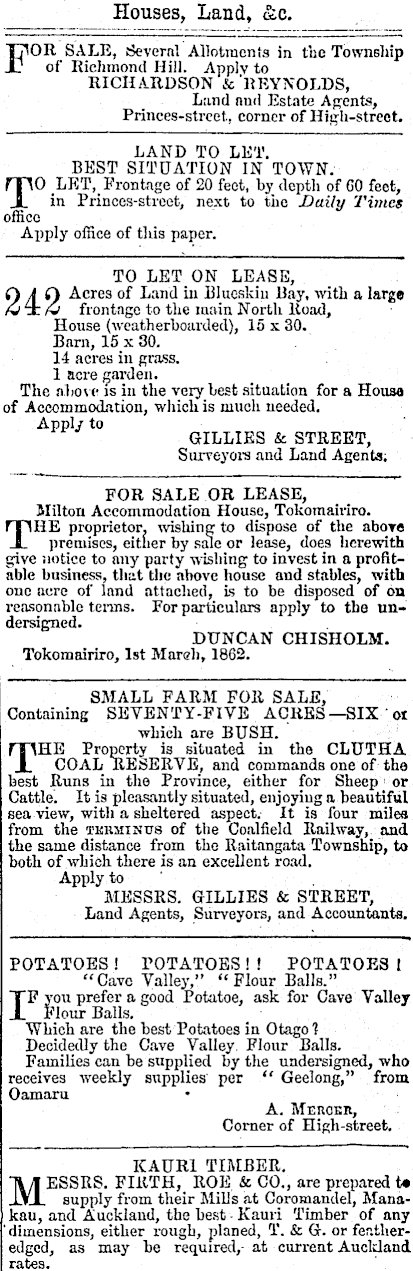 Houses, Land, &c.

FOR SALE, Several Allotments in the Township of Richmond Hill. Apply to
RICHARDSON & REYNOLDS,
Land and Estate Agents,
Princes-street, corner of High-street.

LAND TO LET.
BEST SITUATION IN TOWN.
TO LET, Frontage of 20 feet, by depth of 60 feet, in Princes-street, next to the Daily Times office
Apply office of this paper.

TO LET ON LEASE,
242 Acres of Land in Blueskin Bay, with a large frontage to the main North Road,
House (weatherboarded), 15 x 30.
Barn, 15 x 30.
14 acres in grass.
1 acre garden.
The above is in the very best situation for a House of Accommodation, which is much needed.
Apply to
GILLIES & STREET,
Surveyors and Land Agents.

FOR SALE OR LEASE,
Milton Accommodation House, Tokomairiro.
THE proprietor, wishing to dispose of the above premises, either by sale or lease, does herewith give notice to any party wishing to invest in a profitable business, that the above house and stables, with one acre of land attached, is to be disposed of on reasonable terms. For particulars apply to the undersigned.
DUNCAN CHISHOLM.
Tokomairiro, 1st March, 1862.

SMALL FARM FOR SALE,
Containing SEVENTY-FIVE ACRES—SIX of which are BUSH.
THE Property is situated in the CLUTHA COAL RESERVE, and commands one of the best Runs in the Province, either for Sheep or Cattle. It is pleasantly situated, enjoying a beautiful sea view, with a sheltered aspect. It is four miles from the TERMINUS of the Coalfield Railway, and the same distance from the Raitangata Township, to both of which there is an excellent road.
Apply to
MESSRS. GILLIES & STREET,
Land Agents, Surveyors, and Accountants.

POTATOES! POTATOES!! POTATOES!
"Cave Valley," "Flour Balls."
IF you prefer a good Potatoe, ask for Cave Valley Flour Balls.
Which are the best Potatoes in Otago?
Decidedly the Cave Valley Flour Balls.
Families can be supplied by the undersigned, who receives weekly supplies per "Geelong," from Oamaru
A. MERCER,
Corner of High-street.

KAURI TIMBER.
MESSRS. FIRTH, ROE & CO., are prepared to supply from their Mills at Coromandel, Manakau, and Auckland, the best Kauri Timber of any dimensions, either rough, planed, T. & G. or featheredged, as may be required, at current Auckland rates.